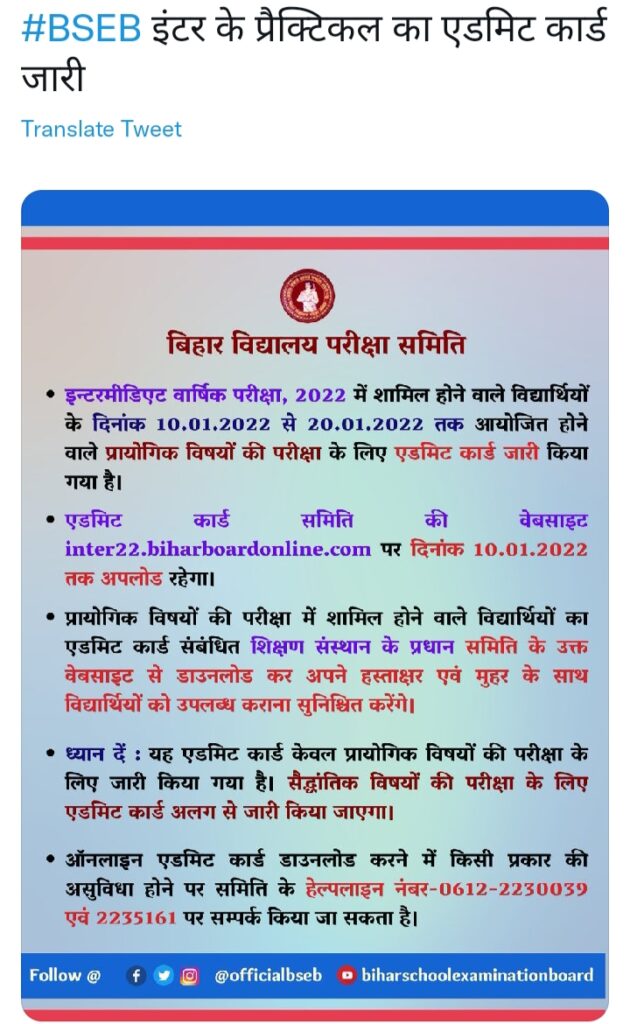 #BSEB इंटर के प्रैक्टिकल का एडमिट कार्ड जारी

Translate Tweet

बिहार विद्यालय परीक्षा समिति

• इन्टरमीडिएट वार्षिक परीक्षा, 2022 में शामिल होने वाले विद्यार्थियों के दिनांक 10.01.2022 से 20.01.2022 तक आयोजित होने वाले प्रायोगिक विषयों की परीक्षा के लिए एडमिट कार्ड जारी किया गया है।

• एडमिट कार्ड समिति की वेबसाइट inter22.biharboardonline.com पर दिनांक 10.01.2022 तक अपलोड रहेगा।

• प्रायोगिक विषयों की परीक्षा में शामिल होने वाले विद्यार्थियों का एडमिट कार्ड संबंधित शिक्षण संस्थान के प्रधान समिति के उक्त वेबसाइट से डाउनलोड कर अपने हस्ताक्षर एवं मुहर के साथ विद्यार्थियों को उपलब्ध कराना सुनिश्चित करेंगे।

• ध्यान दें : यह एडमिट कार्ड केवल प्रायोगिक विषयों की परीक्षा के लिए जारी किया गया है। सैद्धांतिक विषयों की परीक्षा के लिए एडमिट कार्ड अलग से जारी किया जाएगा।

• ऑनलाइन एडमिट कार्ड डाउनलोड करने में किसी प्रकार की असुविधा होने पर समिति के हेल्पलाइन नंबर-0612-2230039 एवं 2235161 पर सम्पर्क किया जा सकता है।

Follow @ @officialbseb biharschoolexaminationboard